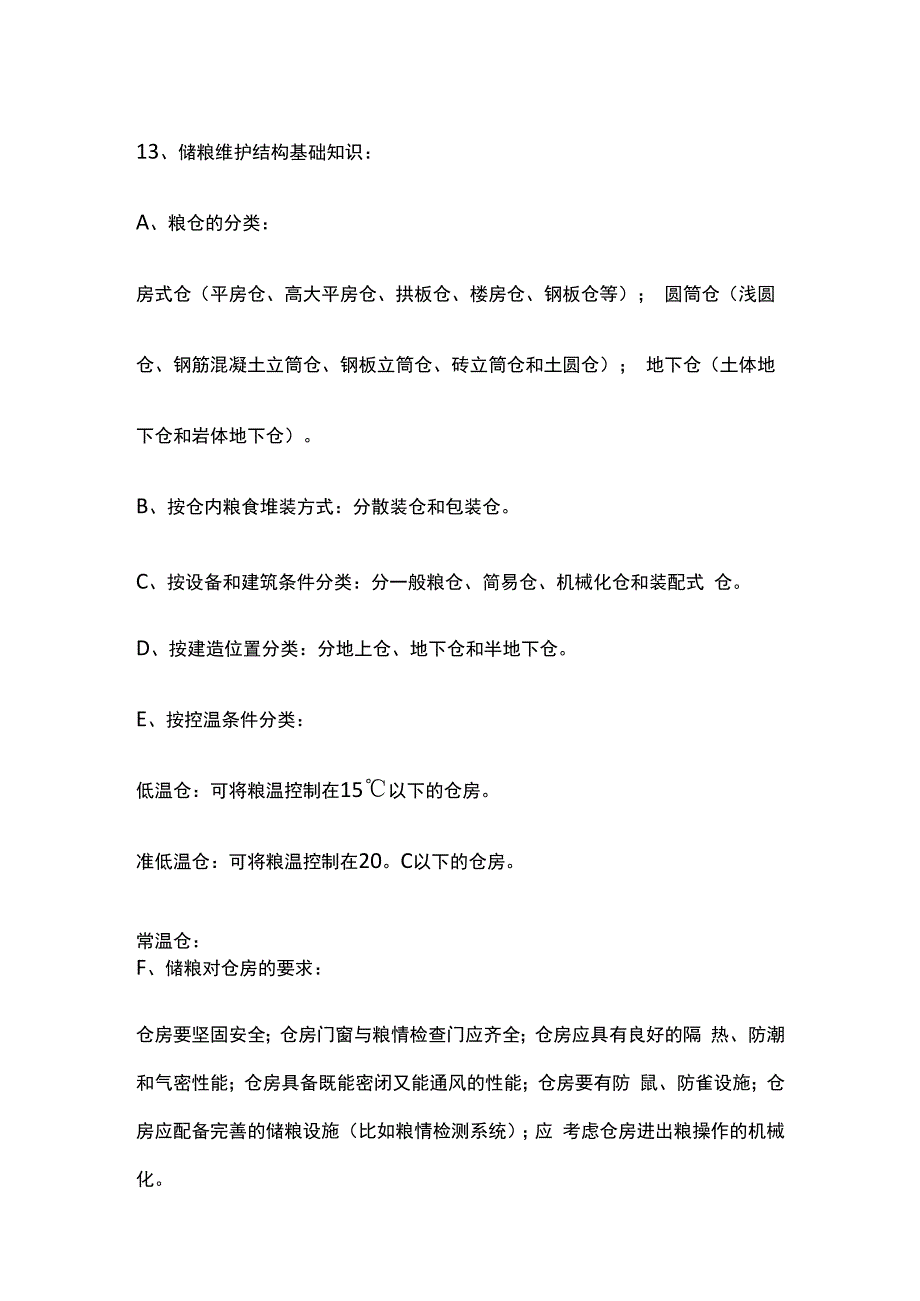 13、储粮维护结构基础知识：

A、粮仓的分类：

房式仓（平房仓、高大平房仓、拱板仓、楼房仓、钢板仓等）； 圆筒仓（浅圆仓、钢筋混凝土立筒仓、钢板立筒仓、砖立筒仓和土圆仓）； 地下仓（土体地下仓和岩体地下仓）。

B、按仓内粮食堆装方式：分散装仓和包装仓。

C、按设备和建筑条件分类：分一般粮仓、简易仓、机械化仓和装配式 仓。

D、按建造位置分类：分地上仓、地下仓和半地下仓。

E、按控温条件分类：

低温仓：可将粮温控制在15℃以下的仓房。

准低温仓：可将粮温控制在20。C以下的仓房。

常温仓：
F、储粮对仓房的要求：

仓房要坚固安全；仓房门窗与粮情检查门应齐全；仓房应具有良好的隔 热、防潮和气密性能；仓房具备既能密闭又能通风的性能；仓房要有防 鼠、防雀设施；仓房应配备完善的储粮设施（比如粮情检测系统）；应 考虑仓房进出粮操作的机械化。